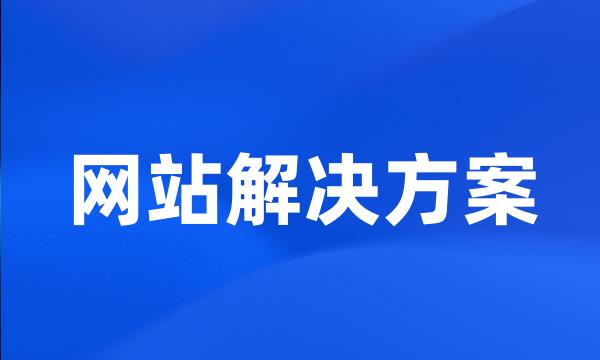 网站解决方案